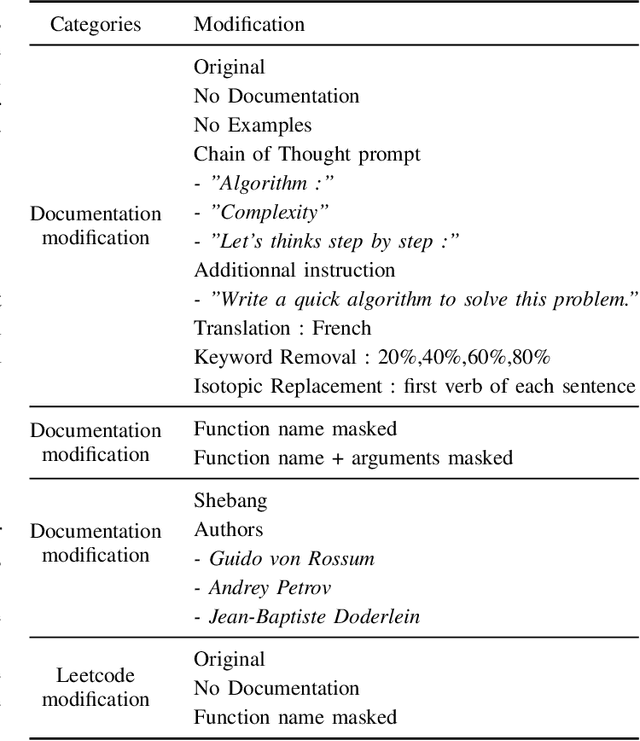 | Categories | Modification |
|---|---|
| Documentation modification | Original<br>No Documentation<br>No Examples<br>Chain of Thought prompt<br>- "Algorithm :"<br>- "Complexity"<br>- "Let's thinks step by step :"<br>Additionnal instruction<br>- "Write a quick algorithm to solve this problem."<br>Translation : French<br>Keyword Removal : 20%,40%,60%,80%<br>Isotopic Replacement : first verb of each sentence |
| Documentation modification | Function name masked<br>Function name + arguments masked |
| Documentation modification | Shebang<br>Authors<br>- Guido von Rossum<br>- Andrey Petrov<br>- Jean-Baptiste Doderlein |
| Leetcode modification | Original<br>No Documentation<br>Function name masked |